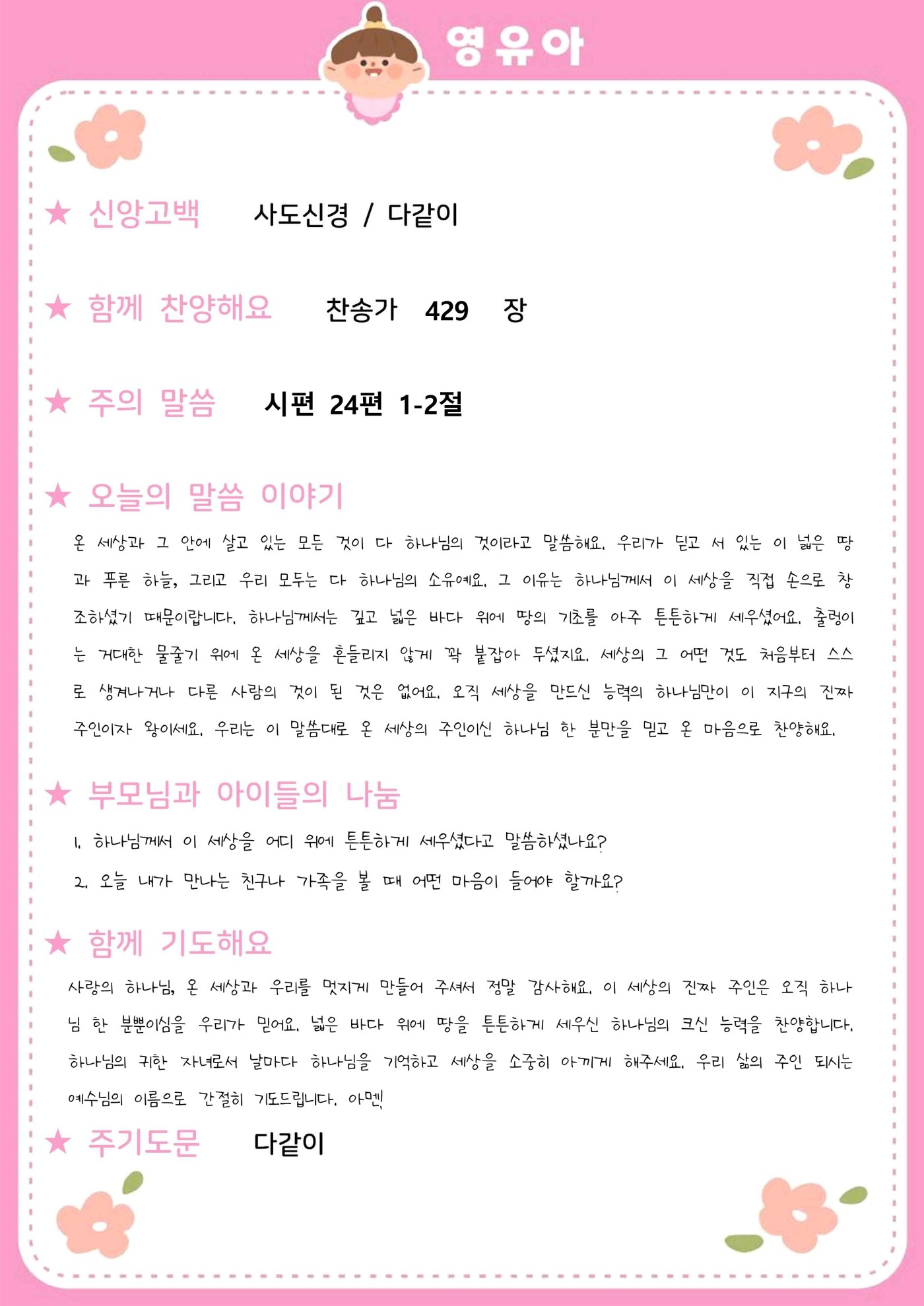 영유아

★ 신앙고백 사도신경 / 다같이

★ 함께 찬양해요 찬송가 429 장

★ 주의 말씀 시편 24편 1-2절

★ 오늘의 말씀 이야기

온 세상과 그 안에 살고 있는 모든 것이 다 하나님의 것이라고 말씀해요. 우리가 딛고 서 있는 이 넓은 땅과 푸른 하늘, 그리고 우리 모두는 다 하나님의 소유예요. 그 이유는 하나님께서 이 세상을 직접 손으로 창조하셨기 때문이랍니다. 하나님께서는 깊고 넓은 바다 위에 땅의 기초를 아주 튼튼하게 세우셨어요. 출렁이는 거대한 물줄기 위에 온 세상을 흔들리지 않게 꽉 붙잡아 두셨지요. 세상의 그 어떤 것도 처음부터 스스로 생겨나거나 다른 사람의 것이 된 것은 없어요. 오직 세상을 만드신 능력의 하나님만이 이 지구의 진짜 주인이자 왕이세요. 우리는 이 말씀대로 온 세상의 주인이신 하나님 한 분만을 믿고 온 마음으로 찬양해요.

★ 부모님과 아이들의 나눔

1. 하나님께서 이 세상을 어디 위에 튼튼하게 세우셨다고 말씀하셨나요?

2. 오늘 내가 만나는 친구나 가족을 볼 때 어떤 마음이 들어야 할까요?

★ 함께 기도해요

사랑의 하나님, 온 세상과 우리를 멋지게 만들어 주셔서 정말 감사해요. 이 세상의 진짜 주인은 오직 하나님 한 분뿐이심을 우리가 믿어요. 넓은 바다 위에 땅을 튼튼하게 세우신 하나님의 크신 능력을 찬양합니다. 하나님의 귀한 자녀로서 날마다 하나님을 기억하고 세상을 소중히 아끼게 해주세요. 우리 삶의 주인 되시는 예수님의 이름으로 간절히 기도드립니다. 아멘!

★ 주기도문 다같이